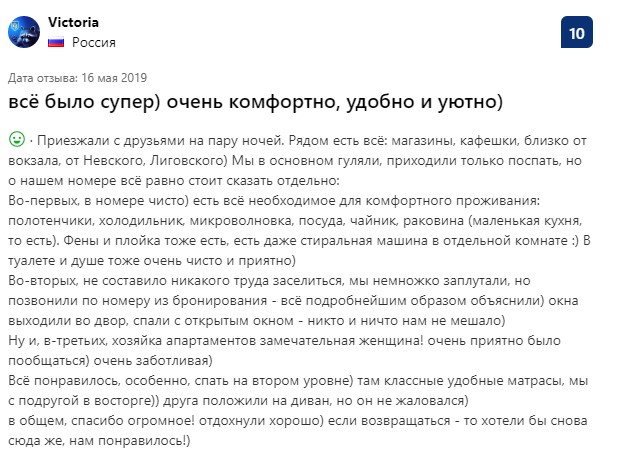 Victoria
Россия

10

Дата отзыва: 16 мая 2019

всё было супер) очень комфортно, удобно и уютно)

· Приезжали с друзьями на пару ночей. Рядом есть всё: магазины, кафешки, близко от вокзала, от Невского, Лиговского) Мы в основном гуляли, приходили только поспать, но о нашем номере всё равно стоит сказать отдельно:
Во-первых, в номере чисто) есть всё необходимое для комфортного проживания: полотенчики, холодильник, микроволновка, посуда, чайник, раковина (маленькая кухня, то есть). Фены и плойка тоже есть, есть даже стиральная машина в отдельной комнате :) В туалете и душе тоже очень чисто и приятно)
Во-вторых, не составило никакого труда заселиться, мы немножко заплутали, но позвонили по номеру из бронирования - всё подробнейшим образом объяснили) окна выходили во двор, спали с открытым окном - никто и ничто нам не мешало)
Ну и, в-третьих, хозяйка апартаментов замечательная женщина! очень приятно было пообщаться) очень заботливая)
Всё понравилось, особенно, спать на втором уровне) там классные удобные матрасы, мы с подругой в восторге)) друга положили на диван, но он не жаловался)
в общем, спасибо огромное! отдохнули хорошо) если возвращаться - то хотели бы снова сюда же, нам понравилось!)